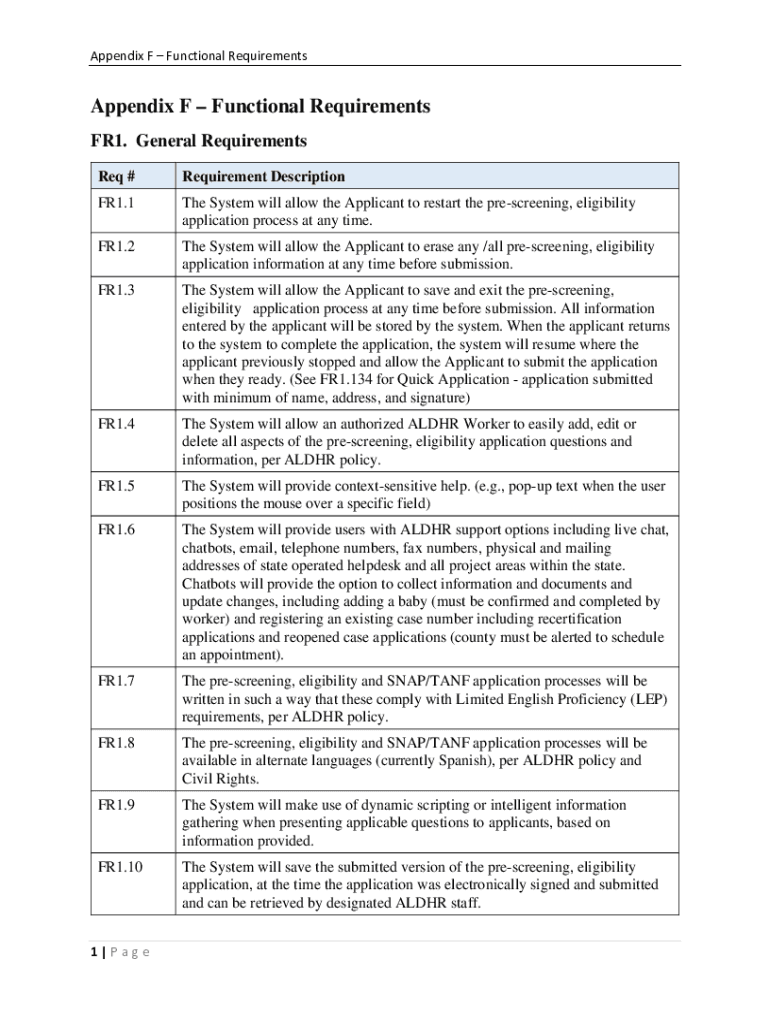 Appendix F – Functional Requirements

Appendix F – Functional Requirements

FR1. General Requirements

| Req # | Requirement Description |
|---|---|
| FR1.1 | The System will allow the Applicant to restart the pre-screening, eligibility application process at any time. |
| FR1.2 | The System will allow the Applicant to erase any /all pre-screening, eligibility application information at any time before submission. |
| FR1.3 | The System will allow the Applicant to save and exit the pre-screening, eligibility application process at any time before submission. All information entered by the applicant will be stored by the system. When the applicant returns to the system to complete the application, the system will resume where the applicant previously stopped and allow the Applicant to submit the application when they ready. (See FR1.134 for Quick Application - application submitted with minimum of name, address, and signature) |
| FR1.4 | The System will allow an authorized ALDHR Worker to easily add, edit or delete all aspects of the pre-screening, eligibility application questions and information, per ALDHR policy. |
| FR1.5 | The System will provide context-sensitive help. (e.g., pop-up text when the user positions the mouse over a specific field) |
| FR1.6 | The System will provide users with ALDHR support options including live chat, chatbots, email, telephone numbers, fax numbers, physical and mailing addresses of state operated helpdesk and all project areas within the state. Chatbots will provide the option to collect information and documents and update changes, including adding a baby (must be confirmed and completed by worker) and registering an existing case number including recertification applications and reopened case applications (county must be alerted to schedule an appointment). |
| FR1.7 | The pre-screening, eligibility and SNAP/TANF application processes will be written in such a way that these comply with Limited English Proficiency (LEP) requirements, per ALDHR policy. |
| FR1.8 | The pre-screening, eligibility and SNAP/TANF application processes will be available in alternate languages (currently Spanish), per ALDHR policy and Civil Rights. |
| FR1.9 | The System will make use of dynamic scripting or intelligent information gathering when presenting applicable questions to applicants, based on information provided. |
| FR1.10 | The System will save the submitted version of the pre-screening, eligibility application, at the time the application was electronically signed and submitted and can be retrieved by designated ALDHR staff. |

1 | P a g e